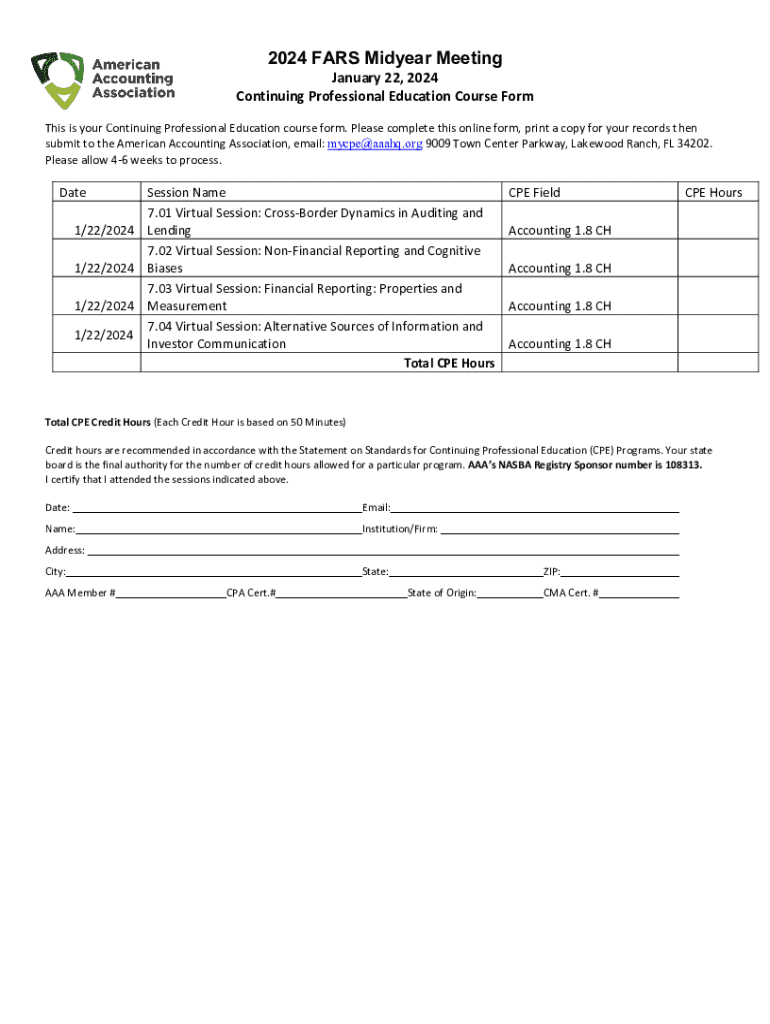 American Accounting Association

2024 FARS Midyear Meeting
January 22, 2024
Continuing Professional Education Course Form

This is your Continuing Professional Education course form. Please complete this online form, print a copy for your records then submit to the American Accounting Association, email: mycpe@aaahq.org 9009 Town Center Parkway, Lakewood Ranch, FL 34202. Please allow 4-6 weeks to process.

| Date | Session Name | CPE Field | CPE Hours |
|---|---|---|---|
| 1/22/2024 | 7.01 Virtual Session: Cross-Border Dynamics in Auditing and Lending | Accounting 1.8 CH | |
| 1/22/2024 | 7.02 Virtual Session: Non-Financial Reporting and Cognitive Biases | Accounting 1.8 CH | |
| 1/22/2024 | 7.03 Virtual Session: Financial Reporting: Properties and Measurement | Accounting 1.8 CH | |
| 1/22/2024 | 7.04 Virtual Session: Alternative Sources of Information and Investor Communication | Accounting 1.8 CH | |
| | Total CPE Hours | | |

Total CPE Credit Hours (Each Credit Hour is based on 50 Minutes)

Credit hours are recommended in accordance with the Statement on Standards for Continuing Professional Education (CPE) Programs. Your state board is the final authority for the number of credit hours allowed for a particular program. AAA's NASBA Registry Sponsor number is 108313.
I certify that I attended the sessions indicated above.

Date: Email:
Name: Institution/Firm:
Address:
City: State: ZIP:
AAA Member # CPA Cert.# State of Origin: CMA Cert. #